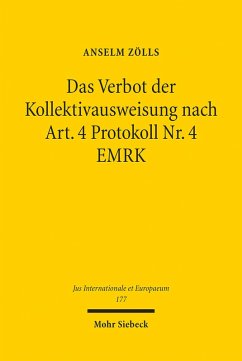 ANSELM ZÖLLS

Das Verbot der Kollektivausweisung nach Art. 4 Protokoll Nr. 4 EMRK

Jus Internationale et Europaeum
177

Mohr Siebeck